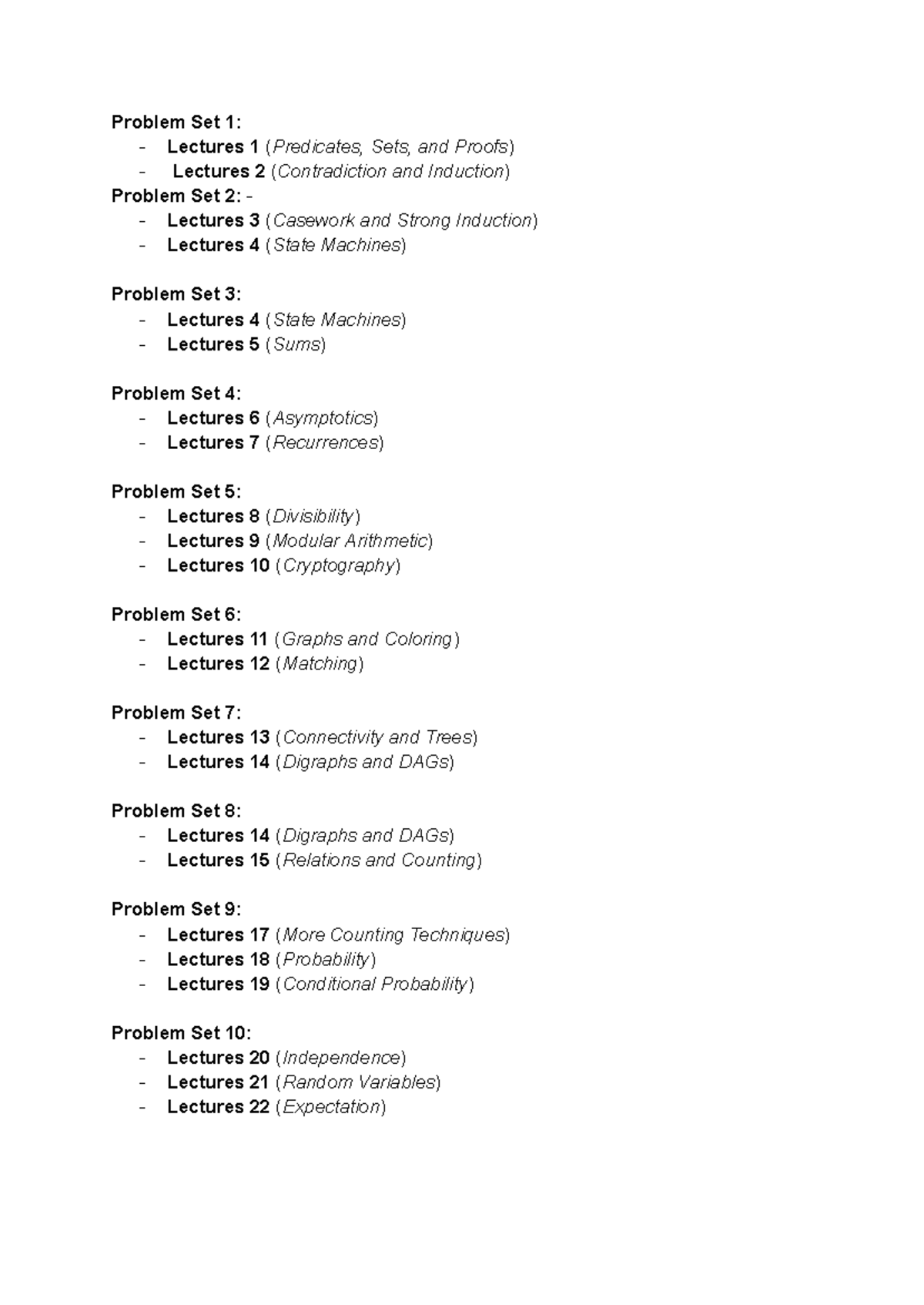 Problem Set 1:
- Lectures 1 (Predicates, Sets, and Proofs)
- Lectures 2 (Contradiction and Induction)

Problem Set 2: -
- Lectures 3 (Casework and Strong Induction)
- Lectures 4 (State Machines)

Problem Set 3:
- Lectures 4 (State Machines)
- Lectures 5 (Sums)

Problem Set 4:
- Lectures 6 (Asymptotics)
- Lectures 7 (Recurrences)

Problem Set 5:
- Lectures 8 (Divisibility)
- Lectures 9 (Modular Arithmetic)
- Lectures 10 (Cryptography)

Problem Set 6:
- Lectures 11 (Graphs and Coloring)
- Lectures 12 (Matching)

Problem Set 7:
- Lectures 13 (Connectivity and Trees)
- Lectures 14 (Digraphs and DAGs)

Problem Set 8:
- Lectures 14 (Digraphs and DAGs)
- Lectures 15 (Relations and Counting)

Problem Set 9:
- Lectures 17 (More Counting Techniques)
- Lectures 18 (Probability)
- Lectures 19 (Conditional Probability)

Problem Set 10:
- Lectures 20 (Independence)
- Lectures 21 (Random Variables)
- Lectures 22 (Expectation)